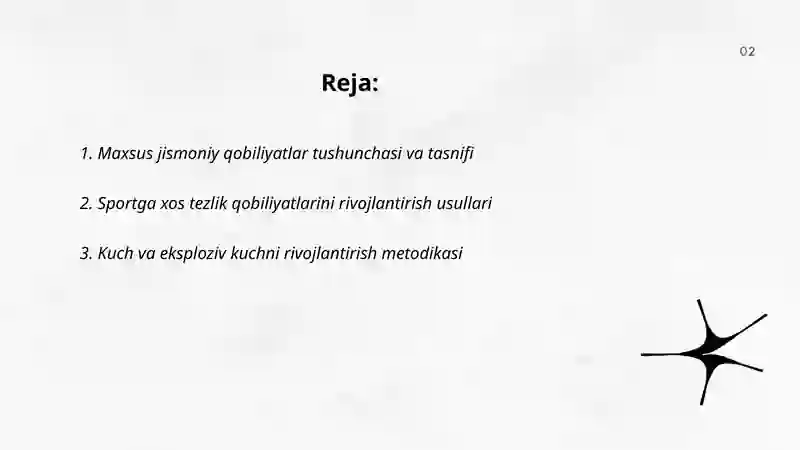 02

Reja:

1. Maxsus jismoniy qobiliyatlar tushunchasi va tasnifi

2. Sportga xos tezlik qobiliyatlarini rivojlantirish usullari

3. Kuch va eksploziv kuchni rivojlantirish metodikasi